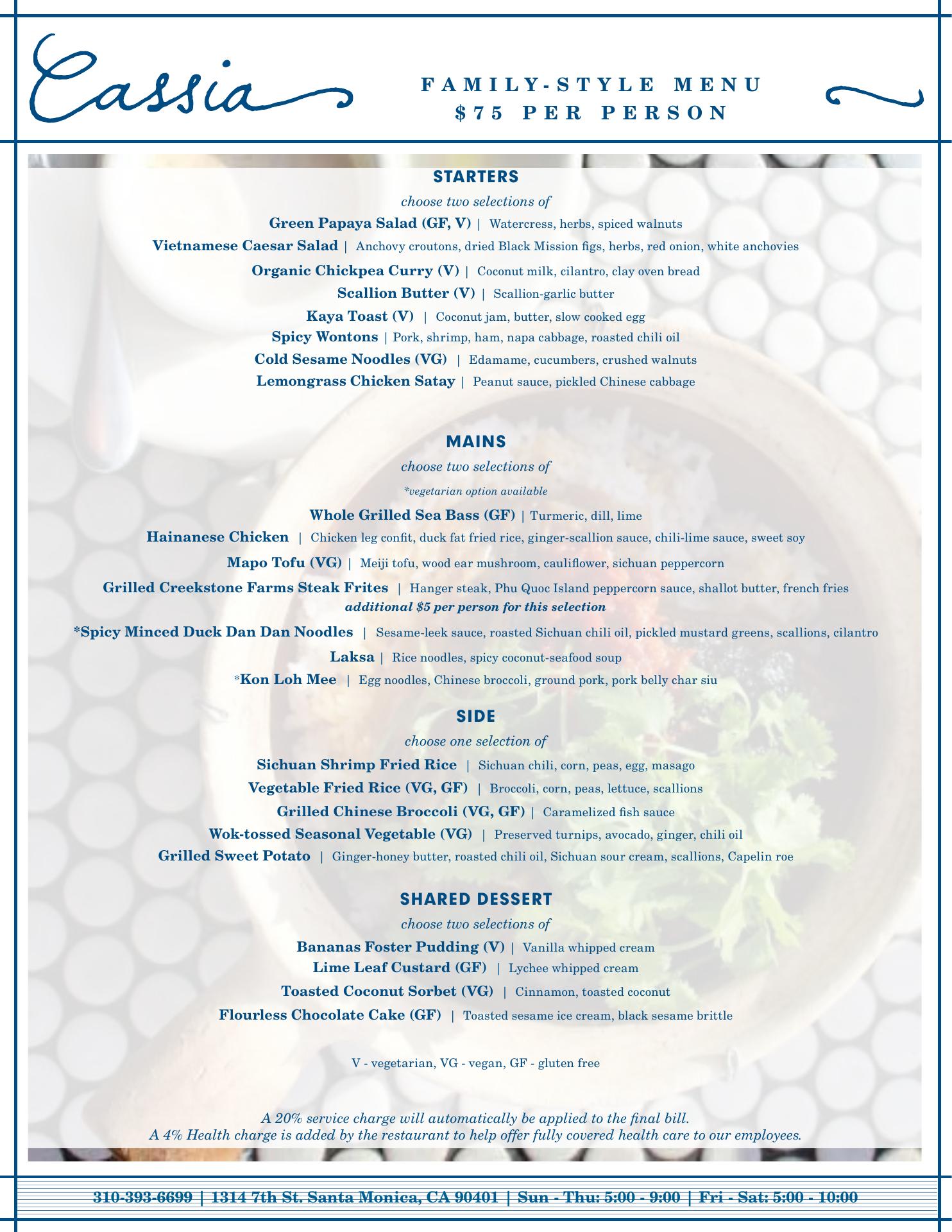 Cassia

FAMILY-STYLE MENU
$75 PER PERSON

STARTERS
choose two selections of
Green Papaya Salad (GF, V) | Watercress, herbs, spiced walnuts
Vietnamese Caesar Salad | Anchovy croutons, dried Black Mission figs, herbs, red onion, white anchovies
Organic Chickpea Curry (V) | Coconut milk, cilantro, clay oven bread
Scallion Butter (V) | Scallion-garlic butter
Kaya Toast (V) | Coconut jam, butter, slow cooked egg
Spicy Wontons | Pork, shrimp, ham, napa cabbage, roasted chili oil
Cold Sesame Noodles (VG) | Edamame, cucumbers, crushed walnuts
Lemongrass Chicken Satay | Peanut sauce, pickled Chinese cabbage

MAINS
choose two selections of
*vegetarian option available
Whole Grilled Sea Bass (GF) | Turmeric, dill, lime
Hainanese Chicken | Chicken leg confit, duck fat fried rice, ginger-scallion sauce, chili-lime sauce, sweet soy
Mapo Tofu (VG) | Meiji tofu, wood ear mushroom, cauliflower, sichuan peppercorn
Grilled Creekstone Farms Steak Frites | Hanger steak, Phu Quoc Island peppercorn sauce, shallot butter, french fries
additional $5 per person for this selection
*Spicy Minced Duck Dan Dan Noodles | Sesame-leek sauce, roasted Sichuan chili oil, pickled mustard greens, scallions, cilantro
Laksa | Rice noodles, spicy coconut-seafood soup
*Kon Loh Mee | Egg noodles, Chinese broccoli, ground pork, pork belly char siu

SIDE
choose one selection of
Sichuan Shrimp Fried Rice | Sichuan chili, corn, peas, egg, masago
Vegetable Fried Rice (VG, GF) | Broccoli, corn, peas, lettuce, scallions
Grilled Chinese Broccoli (VG, GF) | Caramelized fish sauce
Wok-tossed Seasonal Vegetable (VG) | Preserved turnips, avocado, ginger, chili oil
Grilled Sweet Potato | Ginger-honey butter, roasted chili oil, Sichuan sour cream, scallions, Capelin roe

SHARED DESSERT
choose two selections of
Bananas Foster Pudding (V) | Vanilla whipped cream
Lime Leaf Custard (GF) | Lychee whipped cream
Toasted Coconut Sorbet (VG) | Cinnamon, toasted coconut
Flourless Chocolate Cake (GF) | Toasted sesame ice cream, black sesame brittle

V - vegetarian, VG - vegan, GF - gluten free

A 20% service charge will automatically be applied to the final bill.
A 4% Health charge is added by the restaurant to help offer fully covered health care to our employees.

310-393-6699 | 1314 7th St. Santa Monica, CA 90401 | Sun - Thu: 5:00 - 9:00 | Fri - Sat: 5:00 - 10:00